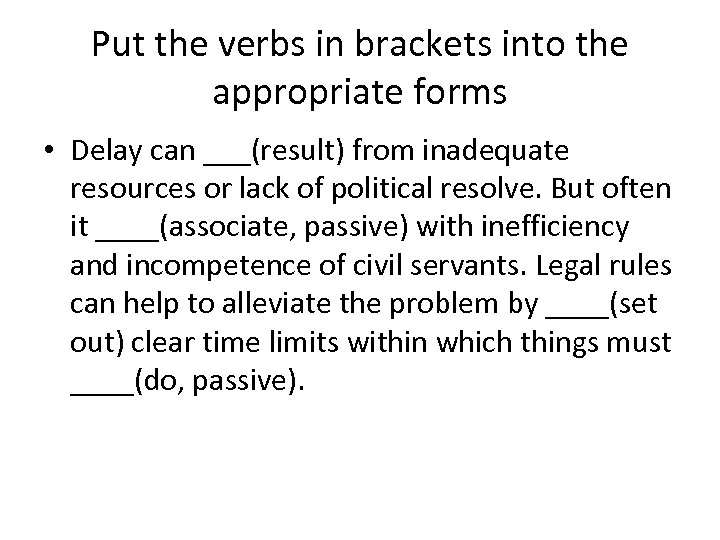 Put the verbs in brackets into the appropriate forms

• Delay can ___(result) from inadequate resources or lack of political resolve. But often it ____(associate, passive) with inefficiency and incompetence of civil servants. Legal rules can help to alleviate the problem by ____(set out) clear time limits within which things must ____(do, passive).